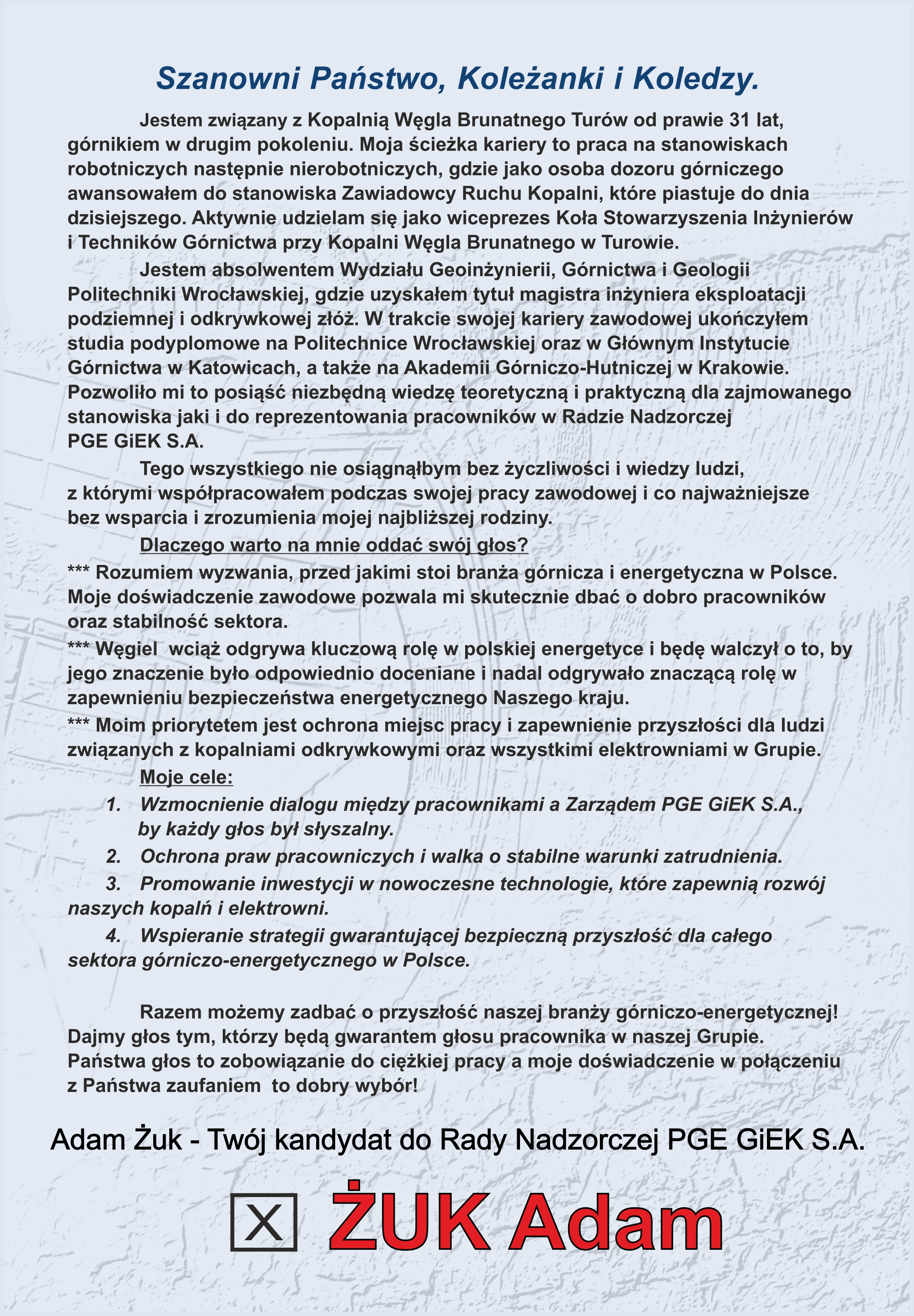 Szanowni Państwo, Koleżanki i Koledzy.

Jestem związany z Kopalnią Węgla Brunatnego Turów od prawie 31 lat, górnikiem w drugim pokoleniu. Moja ścieżka kariery to praca na stanowiskach robotniczych następnie nierobotniczych, gdzie jako osoba dozoru górniczego awansowałem do stanowiska Zawiadowcy Ruchu Kopalni, które piastuje do dnia dzisiejszego. Aktywnie udzielam się jako wiceprezes Koła Stowarzyszenia Inżynierów i Techników Górnictwa przy Kopalni Węgla Brunatnego w Turowie.

Jestem absolwentem Wydziału Geoinżynierii, Górnictwa i Geologii Politechniki Wrocławskiej, gdzie uzyskałem tytuł magistra inżyniera eksploatacji podziemnej i odkrywkowej złóż. W trakcie swojej kariery zawodowej ukończyłem studia podyplomowe na Politechnice Wrocławskiej oraz w Głównym Instytucie Górnictwa w Katowicach, a także na Akademii Górniczo-Hutniczej w Krakowie. Pozwoliło mi to posiąść niezbędną wiedzę teoretyczną i praktyczną dla zajmowanego stanowiska jaki i do reprezentowania pracowników w Radzie Nadzorczej PGE GiEK S.A.

Tego wszystkiego nie osiągnąłbym bez życzliwości i wiedzy ludzi, z którymi współpracowałem podczas swojej pracy zawodowej i co najważniejsze bez wsparcia i zrozumienia mojej najbliższej rodziny.

Dlaczego warto na mnie oddać swój głos?
*** Rozumiem wyzwania, przed jakimi stoi branża górnicza i energetyczna w Polsce. Moje doświadczenie zawodowe pozwala mi skutecznie dbać o dobro pracowników oraz stabilność sektora.
*** Węgiel wciąż odgrywa kluczową rolę w polskiej energetyce i będę walczył o to, by jego znaczenie było odpowiednio doceniane i nadal odgrywało znaczącą rolę w zapewnieniu bezpieczeństwa energetycznego Naszego kraju.
*** Moim priorytetem jest ochrona miejsc pracy i zapewnienie przyszłości dla ludzi związanych z kopalniami odkrywkowymi oraz wszystkimi elektrowniami w Grupie.

Moje cele:
1. Wzmocnienie dialogu między pracownikami a Zarządem PGE GiEK S.A., by każdy głos był słyszalny.
2. Ochrona praw pracowniczych i walka o stabilne warunki zatrudnienia.
3. Promowanie inwestycji w nowoczesne technologie, które zapewnią rozwój naszych kopalń i elektrowni.
4. Wspieranie strategii gwarantującej bezpieczną przyszłość dla całego sektora górniczo-energetycznego w Polsce.

Razem możemy zadbać o przyszłość naszej branży górniczo-energetycznej! Dajmy głos tym, którzy będą gwarantem głosu pracownika w naszej Grupie. Państwa głos to zobowiązanie do ciężkiej pracy a moje doświadczenie w połączeniu z Państwa zaufaniem to dobry wybór!

Adam Żuk - Twój kandydat do Rady Nadzorczej PGE GiEK S.A.

X ŻUK Adam